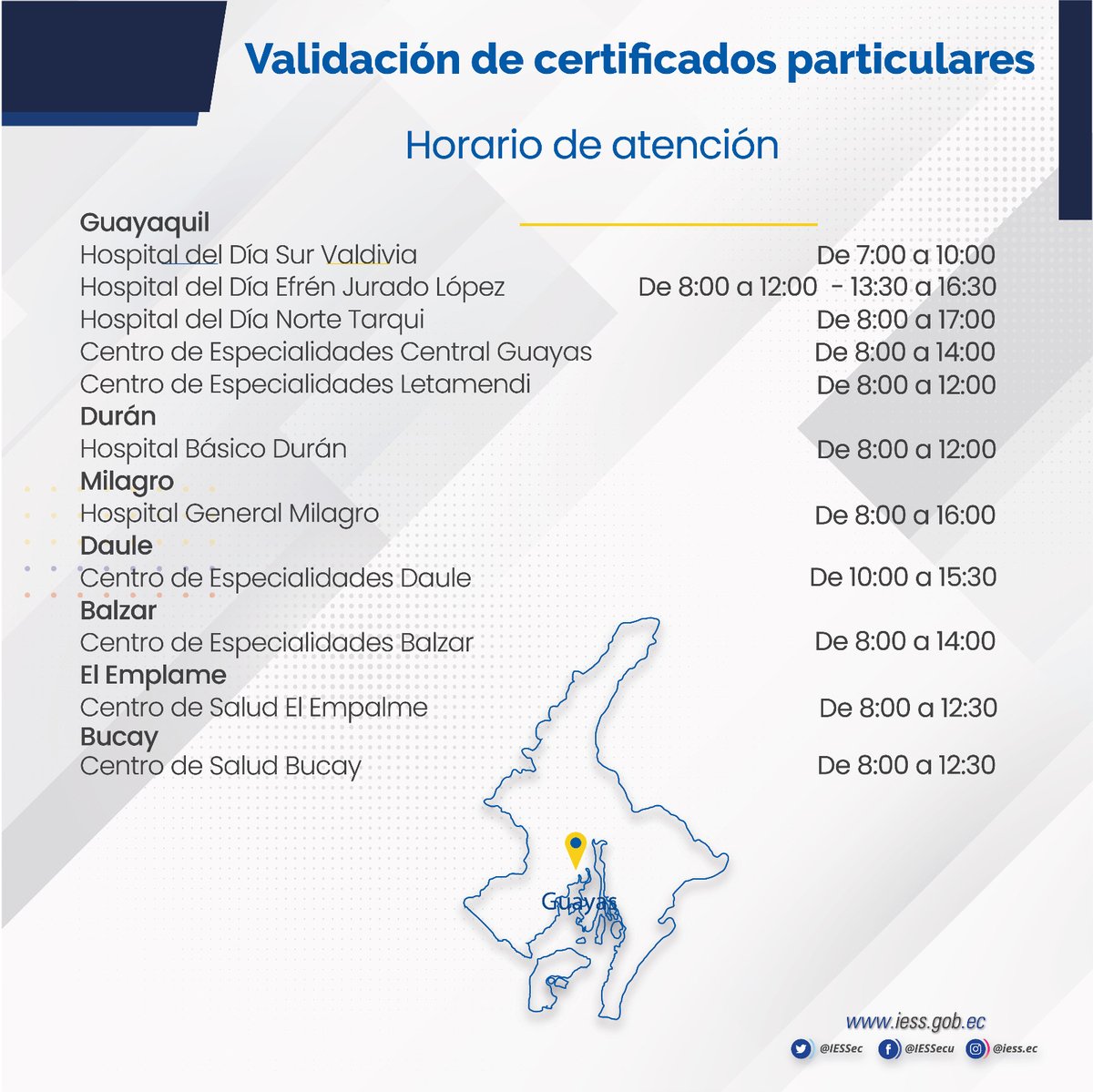 Validación de certificados particulares

Horario de atención

Guayaquil
Hospital del Día Sur Valdivia De 7:00 a 10:00
Hospital del Día Efrén Jurado López De 8:00 a 12:00 - 13:30 a 16:30
Hospital del Día Norte Tarqui De 8:00 a 17:00
Centro de Especialidades Central Guayas De 8:00 a 14:00
Centro de Especialidades Letamendi De 8:00 a 12:00
Durán
Hospital Básico Durán De 8:00 a 12:00
Milagro
Hospital General Milagro De 8:00 a 16:00
Daule
Centro de Especialidades Daule De 10:00 a 15:30
Balzar
Centro de Especialidades Balzar De 8:00 a 14:00
El Emplame
Centro de Salud El Empalme De 8:00 a 12:30
Bucay
Centro de Salud Bucay De 8:00 a 12:30

Guayas

www.iess.gob.ec
@IESSec @IESSecu @iess.ec